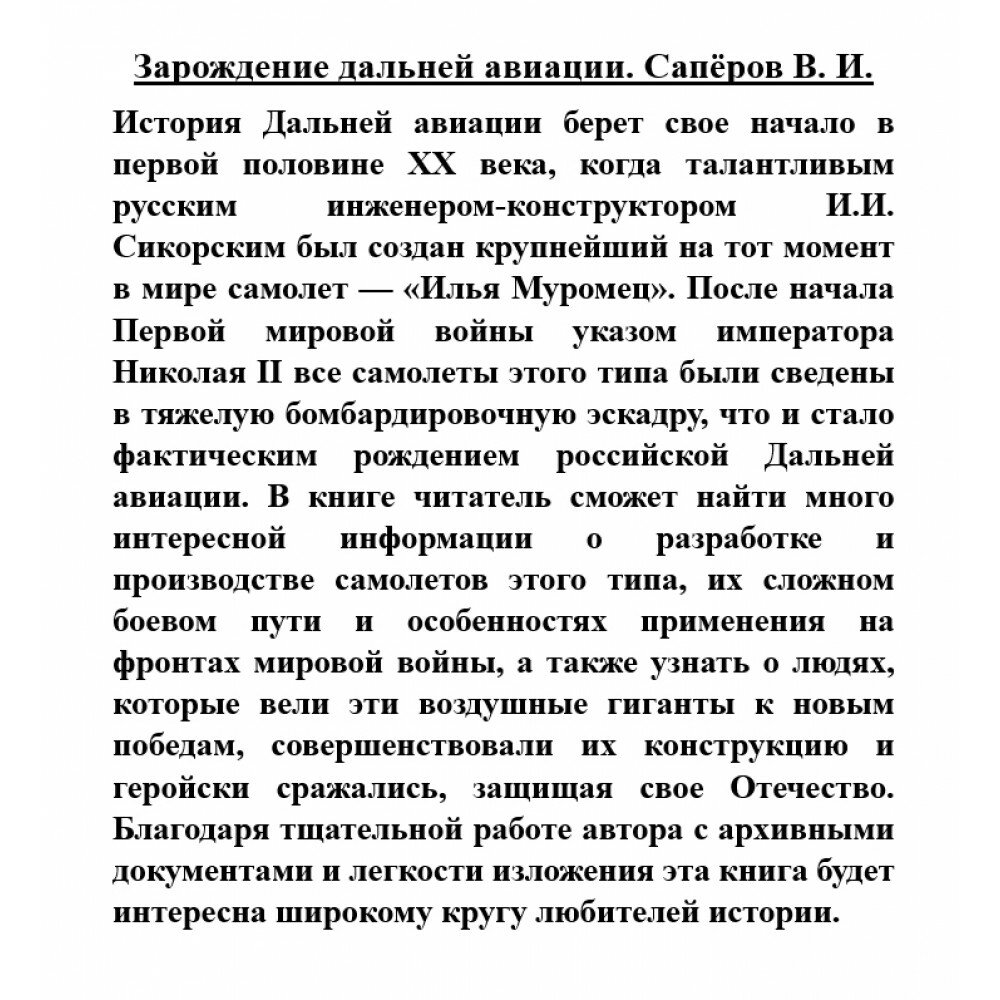 Зарождение дальней авиации. Сапёров В. И.

История Дальней авиации берет свое начало в первой половине XX века, когда талантливым русским инженером-конструктором И.И. Сикорским был создан крупнейший на тот момент в мире самолет — «Илья Муромец». После начала Первой мировой войны указом императора Николая II все самолеты этого типа были сведены в тяжелую бомбардировочную эскадру, что и стало фактическим рождением российской Дальней авиации. В книге читатель сможет найти много интересной информации о разработке и производстве самолетов этого типа, их сложном боевом пути и особенностях применения на фронтах мировой войны, а также узнать о людях, которые вели эти воздушные гиганты к новым победам, совершенствовали их конструкцию и геройски сражались, защищая свое Отечество. Благодаря тщательной работе автора с архивными документами и легкости изложения эта книга будет интересна широкому кругу любителей истории.